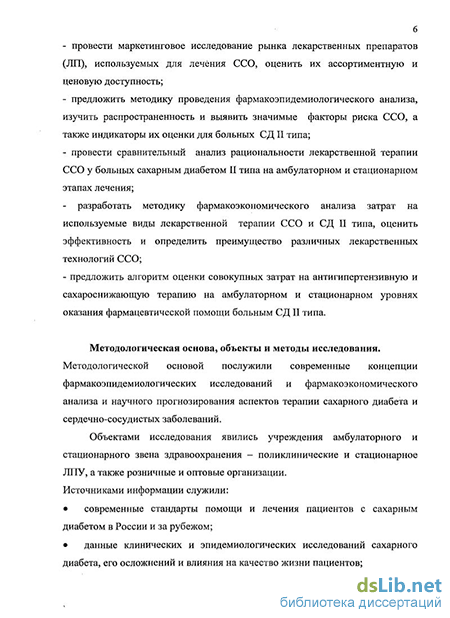 6

- провести маркетинговое исследование рынка лекарственных препаратов (ЛП), используемых для лечения ССО, оценить их ассортиментную и ценовую доступность;

- предложить методику проведения фармакоэпидемиологического анализа, изучить распространенность и выявить значимые факторы риска ССО, а также индикаторы их оценки для больных СД II типа;

- провести сравнительный анализ рациональности лекарственной терапии ССО у больных сахарным диабетом II типа на амбулаторном и стационарном этапах лечения;

- разработать методику фармакоэкономического анализа затрат на используемые виды лекарственной терапии ССО и СД II типа, оценить эффективность и определить преимущество различных лекарственных технологий ССО;

- предложить алгоритм оценки совокупных затрат на антигипертензивную и сахароснижающую терапию на амбулаторном и стационарном уровнях оказания фармацевтической помощи больным СД II типа.

Методологическая основа, объекты и методы исследования.

Методологической основой послужили современные концепции фармакоэпидемиологических исследований и фармакоэкономического анализа и научного прогнозирования аспектов терапии сахарного диабета и сердечно-сосудистых заболеваний.

Объектами исследования явились учреждения амбулаторного и стационарного звена здравоохранения – поликлинические и стационарное ЛПУ, а также розничные и оптовые организации.

Источниками информации служили:

• современные стандарты помощи и лечения пациентов с сахарным диабетом в России и за рубежом;

• данные клинических и эпидемиологических исследований сахарного диабета, его осложнений и влияния на качество жизни пациентов;

dsLib.net
библиотека диссертаций